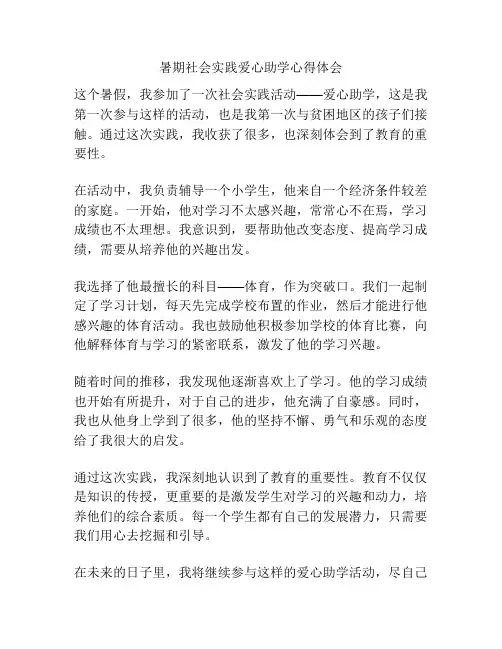 暑期社会实践爱心助学心得体会

这个暑假，我参加了一次社会实践活动——爱心助学，这是我第一次参与这样的活动，也是我第一次与贫困地区的孩子们接触。通过这次实践，我收获了很多，也深刻体会到了教育的重要性。

在活动中，我负责辅导一个小学生，他来自一个经济条件较差的家庭。一开始，他对学习不太感兴趣，常常心不在焉，学习成绩也不太理想。我意识到，要帮助他改变态度、提高学习成绩，需要从培养他的兴趣出发。

我选择了他最擅长的科目——体育，作为突破口。我们一起制定了学习计划，每天先完成学校布置的作业，然后才能进行他感兴趣的体育活动。我也鼓励他积极参加学校的体育比赛，向他解释体育与学习的紧密联系，激发了他的学习兴趣。

随着时间的推移，我发现他逐渐喜欢上了学习。他的学习成绩也开始有所提升，对于自己的进步，他充满了自豪感。同时，我也从他身上学到了很多，他的坚持不懈、勇气和乐观的态度给了我很大的启发。

通过这次实践，我深刻地认识到了教育的重要性。教育不仅仅是知识的传授，更重要的是激发学生对学习的兴趣和动力，培养他们的综合素质。每一个学生都有自己的发展潜力，只需要我们用心去挖掘和引导。

在未来的日子里，我将继续参与这样的爱心助学活动，尽自己